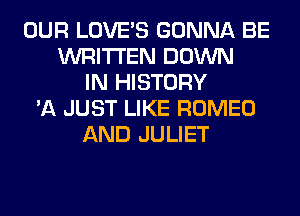 OUR LOVE'S GONNA BE
WRITTEN DOWN
IN HISTORY
'A JUST LIKE ROMEO
AND JULIET